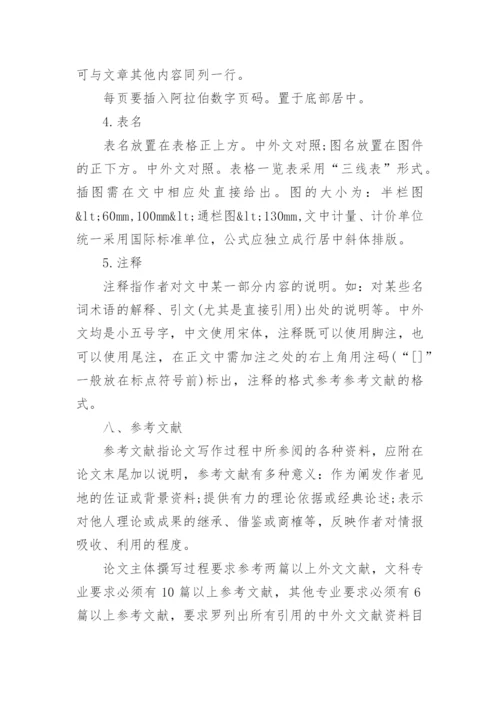 可与文章其他内容同列一行。

每页要插入阿拉伯数字页码。置于底部居中。

4.表名

表名放置在表格正上方。中外文对照;图名放置在图件的正下方。中外文对照。表格一览表采用“三线表”形式。插图需在文中相应处直接给出。图的大小为：半栏图&lt;60mm,100mm&lt;通栏图&lt;130mm,文中计量、计价单位统一采用国际标准单位，公式应独立成行居中斜体排版。

5.注释

注释指作者对文中某一部分内容的说明。如：对某些名词术语的解释、引文(尤其是直接引用)出处的说明等。中外文均是小五号字，中文使用宋体，注释既可以使用脚注，也可以使用尾注，在正文中需加注之处的右上角用注码(“[]”一般放在标点符号前)标出，注释的格式参考参考文献的格式。

八、参考文献

参考文献指论文写作过程中所参阅的各种资料，应附在论文末尾加以说明，参考文献有多种意义：作为阐发作者见地的佐证或背景资料;提供有力的理论依据或经典论述;表示对他人理论或成果的继承、借鉴或商榷等，反映作者对情报吸收、利用的程度。

论文主体撰写过程要求参考两篇以上外文文献，文科专业要求必须有10篇以上参考文献，其他专业要求必须有6篇以上参考文献，要求罗列出所有引用的中外文文献资料目